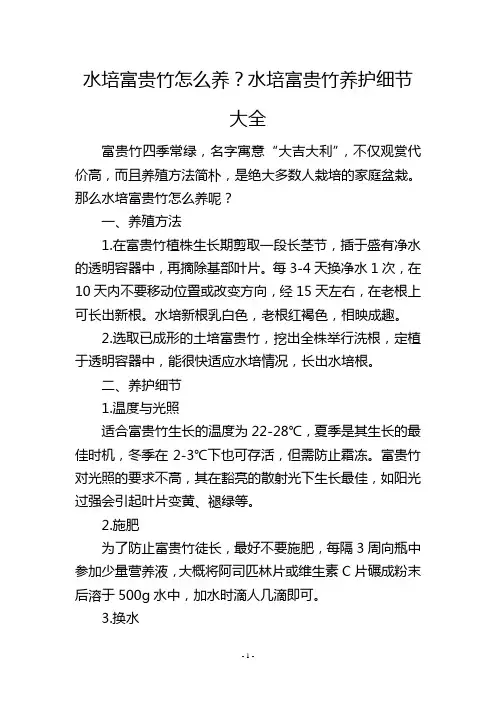 水培富贵竹怎么养？水培富贵竹养护细节大全

富贵竹四季常绿，名字寓意“大吉大利”，不仅观赏代价高，而且养殖方法简朴，是绝大多数人栽培的家庭盆栽。那么水培富贵竹怎么养呢？

一、养殖方法

1.在富贵竹植株生长期剪取一段长茎节，插于盛有净水的透明容器中，再摘除基部叶片。每 3-4 天换净水 1 次，在 10 天内不要移动位置或改变方向，经 15 天左右，在老根上可长出新根。水培新根乳白色，老根红褐色，相映成趣。

2.选取已成形的土培富贵竹，挖出全株举行洗根，定植于透明容器中，能很快适应水培情况，长出水培根。

二、养护细节

1.温度与光照

适合富贵竹生长的温度为 22-28℃，夏季是其生长的最佳时机，冬季在 2-3℃下也可存活，但需防止霜冻。富贵竹对光照的要求不高，其在豁亮的散射光下生长最佳，如阳光过强会引起叶片变黄、褪绿等。

2.施肥

为了防止富贵竹徒长，最好不要施肥，每隔 3 周向瓶中参加少量营养液，大概将阿司匹林片或维生素 C 片碾成粉末后溶于 500g 水中，加水时滴人几滴即可。

3.换水

- 1 -